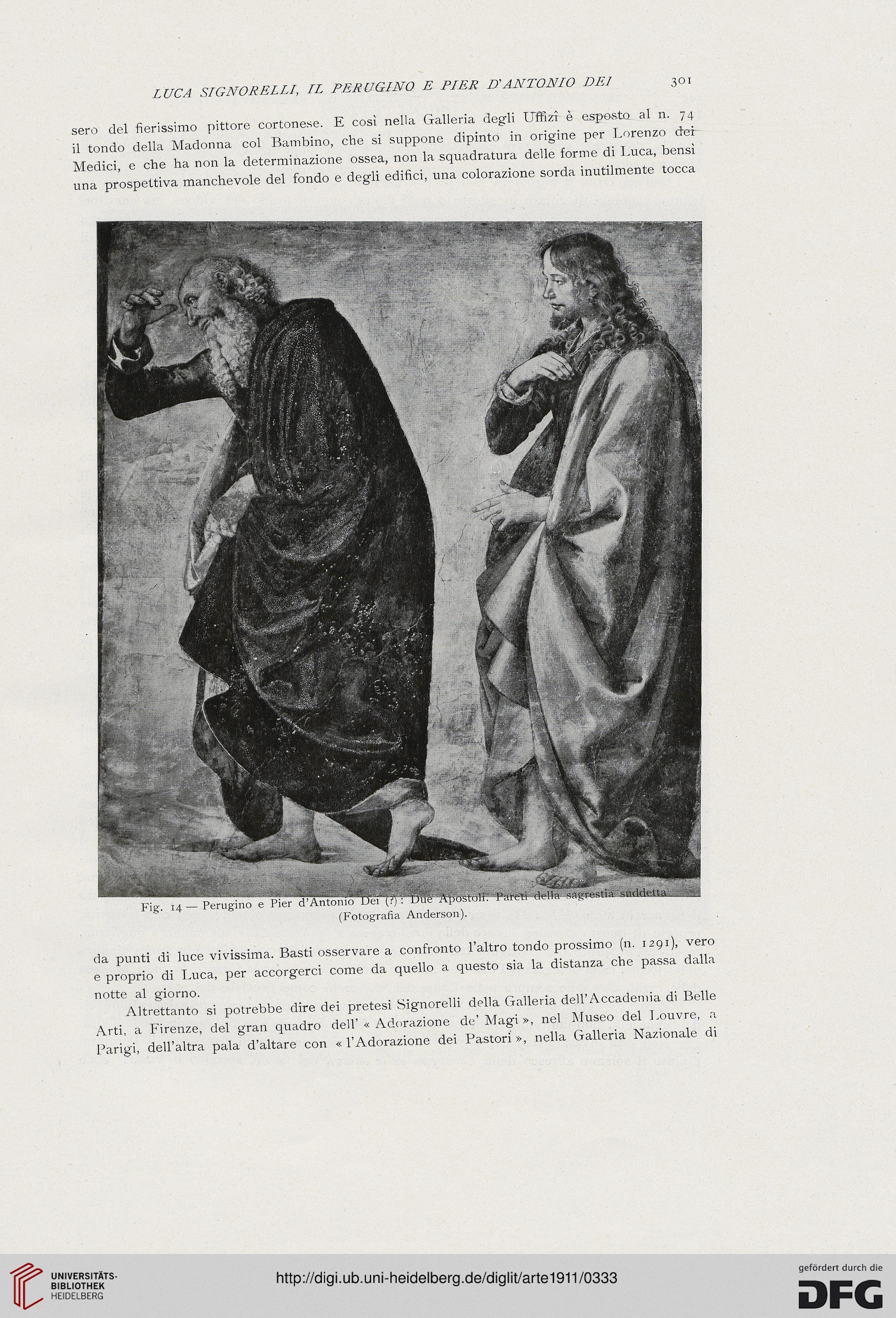 LUCA SIGNORELLI, IL PERUGINO E PIER D'ANTONIO DEI 301

sero del fierissimo pittore cortonese. E così nella Galleria degli Uffizî è esposto al n. 74 il tondo della Madonna col Bambino, che si suppone dipinto in origine per Lorenzo dei Medici, e che ha non la determinazione ossea, non la squadratura delle forme di Luca, bensì una prospettiva manchevole del fondo e degli edifici, una colorazione sorda inutilmente tocca

Fig. 14 — Perugino e Pier d'Antonio Dei (?): Due Apostoli. Pareti della sagrestia suddetta (Fotografia Anderson).

da punti di luce vivissima. Basti osservare a confronto l'altro tondo prossimo (n. 1291), vero e proprio di Luca, per accorgerci come da quello a questo sia la distanza che passa dalla notte al giorno.

Altrettanto si potrebbe dire dei pretesi Signorelli della Galleria dell'Accademia di Belle Arti, a Firenze, del gran quadro dell' « Adorazione de' Magi », nel Museo del Louvre, a Parigi, dell'altra pala d'altare con « l'Adorazione dei Pastori », nella Galleria Nazionale di

UNIVERSITÄTS-BIBLIOTHEK HEIDELBERG

http://digi.ub.uni-heidelberg.de/diglit/arte1911/0333

gefördert durch die DFG